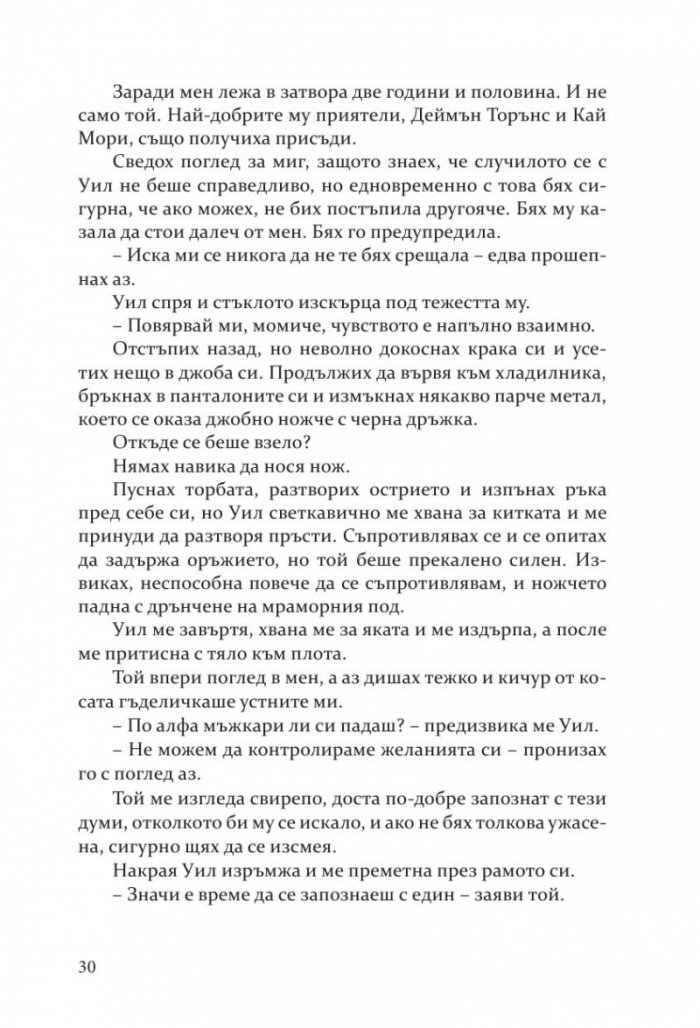 Заради мен лежа в затвора две години и половина. И не само той. Най-добрите му приятели, Деймън Торънс и Кай Мори, също получиха присъди.

Сведох поглед за миг, защото знаех, че случилото се с Уил не беше справедливо, но едновременно с това бях сигурна, че ако можех, не бих постъпила другояче. Бях му казала да стои далеч от мен. Бях го предупредила.

– Иска ми се никога да не те бях срещала – едва прошепнах аз.

Уил спря и стъклото изскърца под тежестта му.

– Повярвай ми, момиче, чувството е напълно взаимно.

Отстъпих назад, но неволно докоснах крака си и усетих нещо в джоба си. Продължих да вървя към хладилника, бръкнах в панталоните си и измъкнах някакво парче метал, което се оказа джобно ножче с черна дръжка.

Откъде се беше взело?

Нямах навика да нося нож.

Пуснах торбата, разтворих острието и изпънах ръка пред себе си, но Уил светкавично ме хвана за китката и ме принуди да разтворя пръсти. Съпротивлявах се и се опитах да задържа оръжието, но той беше прекалено силен. Извиках, неспособна повече да се съпротивлявам, и ножчето падна с дрънчене на мраморния под.

Уил ме завъртя, хвана ме за яката и ме издърпа, а после ме притисна с тяло към плота.

Той впери поглед в мен, а аз дишах тежко и кичур от косата гъделичкаше устните ми.

– По алфа мъжкари ли си падаш? – предизвика ме Уил.

– Не можем да контролираме желанията си – пронизах го с поглед аз.

Той ме изгледа свирепо, доста по-добре запознат с тези думи, отколкото би му се искало, и ако не бях толкова ужасена, сигурно щях да се изсмея.

Накрая Уил изръмжа и ме преметна през рамото си.

– Значи е време да се запознаеш с един – заяви той.

30